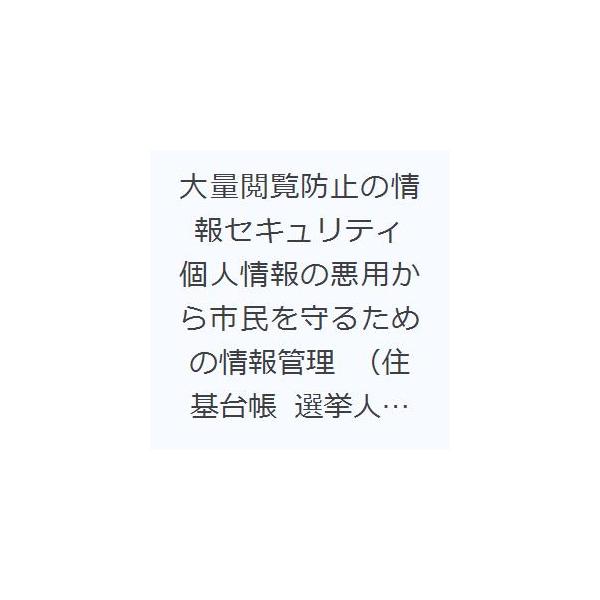 大量閲覧防止の情報セキュリティ 個人情報の悪用から市民を守るための情報管理　(住基台帳 選挙人…